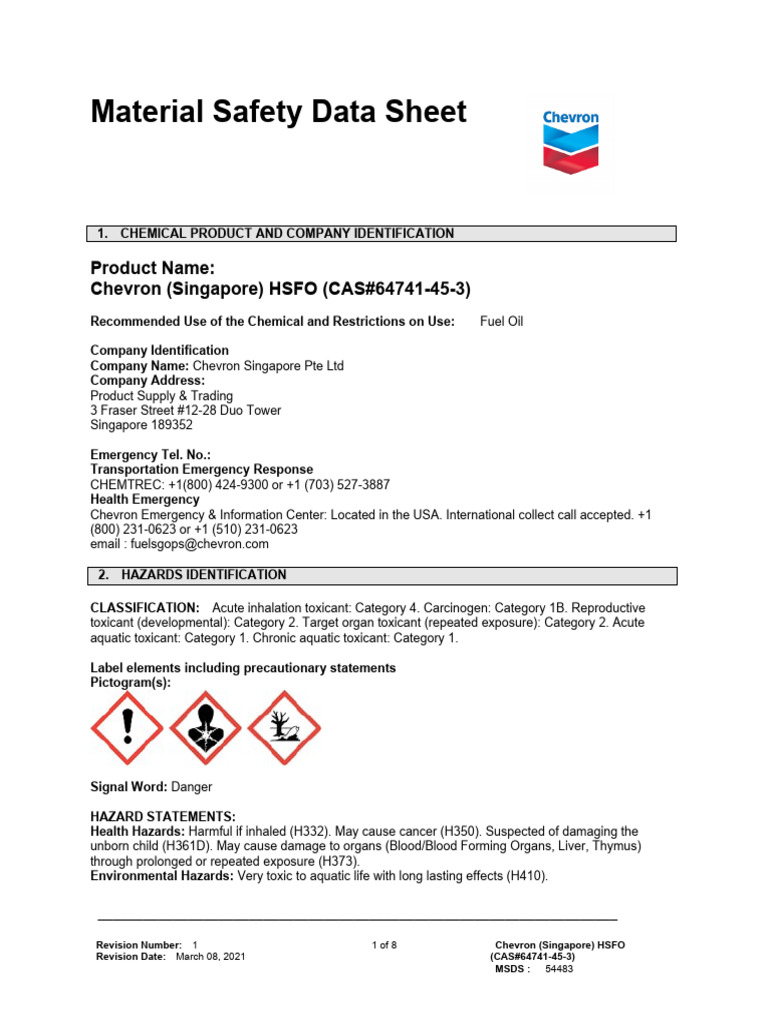 Material Safety Data Sheet

Chevron

1. CHEMICAL PRODUCT AND COMPANY IDENTIFICATION

Product Name:
Chevron (Singapore) HSFO (CAS#64741-45-3)

Recommended Use of the Chemical and Restrictions on Use: Fuel Oil

Company Identification
Company Name: Chevron Singapore Pte Ltd
Company Address:
Product Supply & Trading
3 Fraser Street #12-28 Duo Tower
Singapore 189352

Emergency Tel. No.:
Transportation Emergency Response
CHEMTREC: +1(800) 424-9300 or +1 (703) 527-3887
Health Emergency
Chevron Emergency & Information Center: Located in the USA. International collect call accepted. +1 (800) 231-0623 or +1 (510) 231-0623
email : fuelsgops@chevron.com

2. HAZARDS IDENTIFICATION

CLASSIFICATION: Acute inhalation toxicant: Category 4. Carcinogen: Category 1B. Reproductive toxicant (developmental): Category 2. Target organ toxicant (repeated exposure): Category 2. Acute aquatic toxicant: Category 1. Chronic aquatic toxicant: Category 1.

Label elements including precautionary statements
Pictogram(s):

Signal Word: Danger

HAZARD STATEMENTS:
Health Hazards: Harmful if inhaled (H332). May cause cancer (H350). Suspected of damaging the unborn child (H361D). May cause damage to organs (Blood/Blood Forming Organs, Liver, Thymus) through prolonged or repeated exposure (H373).
Environmental Hazards: Very toxic to aquatic life with long lasting effects (H410).

Revision Number: 1
Revision Date: March 08, 2021

1 of 8

Chevron (Singapore) HSFO
(CAS#64741-45-3)
MSDS : 54483